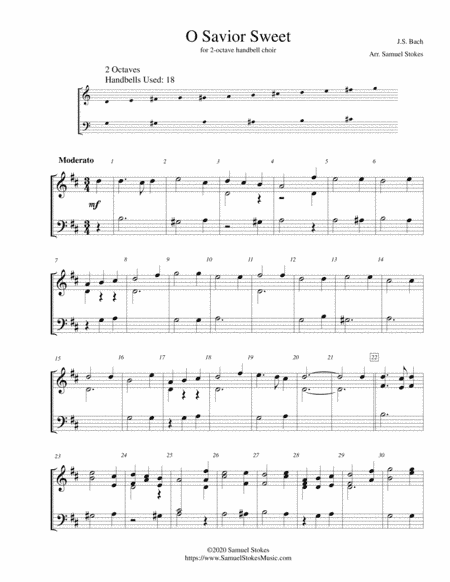 O Savior Sweet

for 2-octave handbell choir

J.S. Bach

Arr. Samuel Stokes

2 Octaves
Handbells Used: 18

Moderato

1 2 3 4 5 6

mf

7 8 9 10 11 12 13 14

15 16 17 18 19 20 21 22

23 24 25 26 27 28 29 30

©2020 Samuel Stokes
https://www.SamuelStokesMusic.com